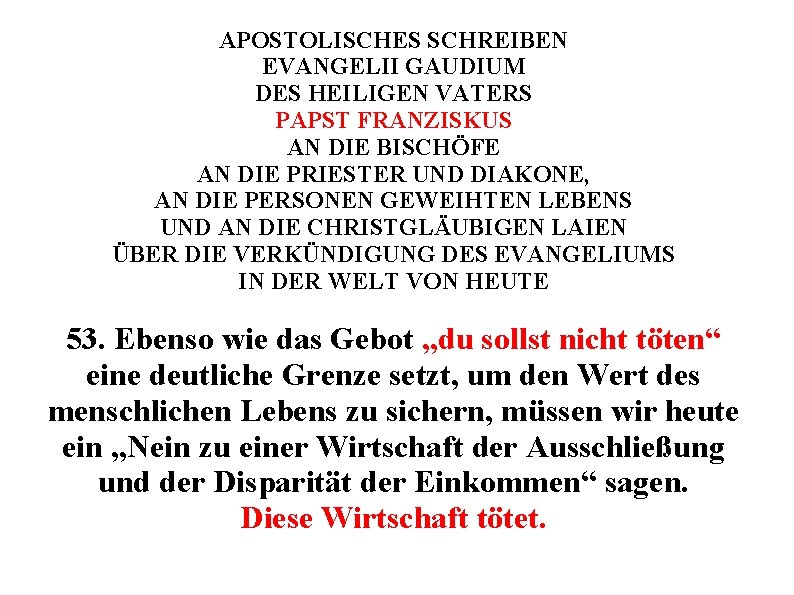 APOSTOLISCHES SCHREIBEN
EVANGELII GAUDIUM
DES HEILIGEN VATERS
PAPST FRANZISKUS
AN DIE BISCHÖFE
AN DIE PRIESTER UND DIAKONE,
AN DIE PERSONEN GEWEIHTEN LEBENS
UND AN DIE CHRISTGLÄUBIGEN LAIEN
ÜBER DIE VERKÜNDIGUNG DES EVANGELIUMS
IN DER WELT VON HEUTE

53. Ebenso wie das Gebot „du sollst nicht töten“ eine deutliche Grenze setzt, um den Wert des menschlichen Lebens zu sichern, müssen wir heute ein „Nein zu einer Wirtschaft der Ausschließung und der Disparität der Einkommen“ sagen.
Diese Wirtschaft tötet.